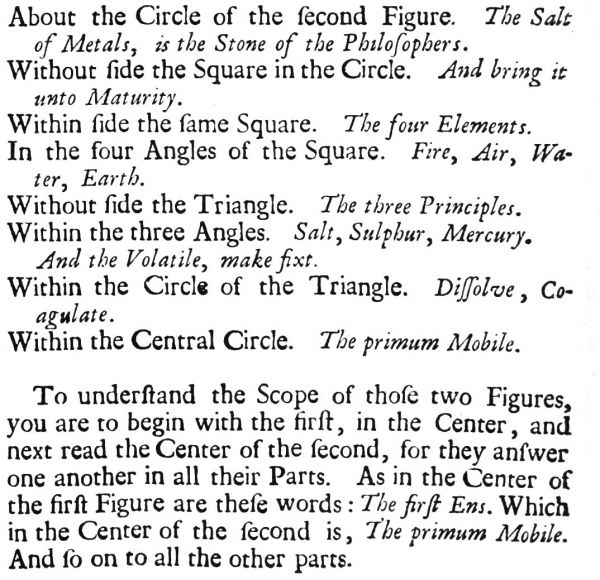 About the Circle of the ſecond Figure. The Salt of Metals, is the Stone of the Philoſophers.
Without ſide the Square in the Circle. And bring it unto Maturity.
Within ſide the ſame Square. The four Elements.
In the four Angles of the Square. Fire, Air, Water, Earth.
Without ſide the Triangle. The three Principles.
Within the three Angles. Salt, Sulphur, Mercury. And the Volatile, make fixt.
Within the Circle of the Triangle. Diſſolve, Coagulate.
Within the Central Circle. The primum Mobile.

To underſtand the Scope of thoſe two Figures, you are to begin with the firſt, in the Center, and next read the Center of the ſecond, for they anſwer one another in all their Parts. As in the Center of the firſt Figure are theſe words: The firſt Ens. Which in the Center of the ſecond is, The primum Mobile. And ſo on to all the other parts.